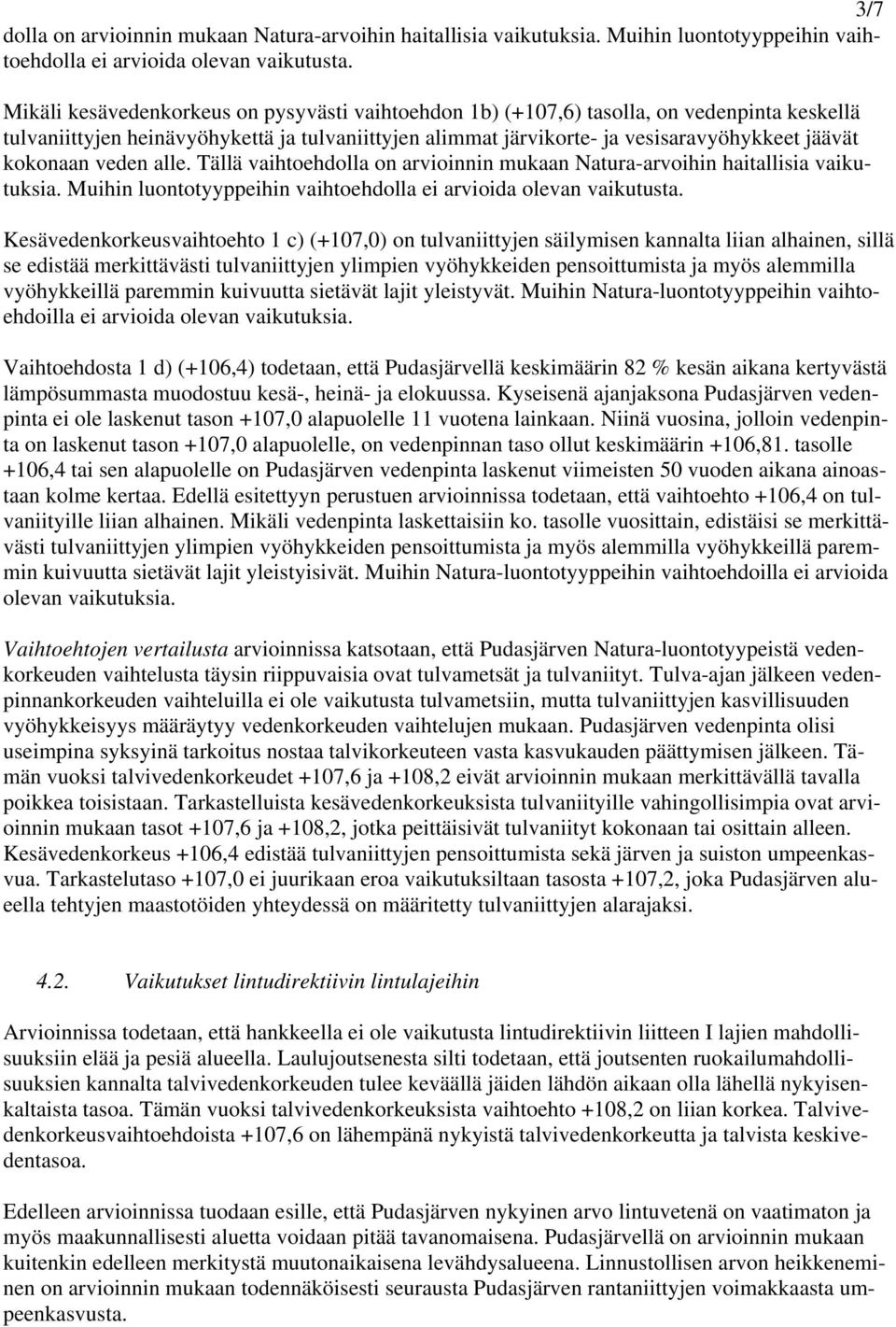 3/7

dolla on arvioinnin mukaan Natura-arvoihin haitallisia vaikutuksia. Muihin luontotyyppeihin vaihtoehdolla ei arvioida olevan vaikutusta.

Mikäli kesävedenkorkeus on pysyvästi vaihtoehdon 1b) (+107,6) tasolla, on vedenpinta keskellä tulvaniittyjen heinävyöhykettä ja tulvaniittyjen alimmat järvikorte- ja vesisaravyöhykkeet jäävät kokonaan veden alle. Tällä vaihtoehdolla on arvioinnin mukaan Natura-arvoihin haitallisia vaikutuksia. Muihin luontotyyppeihin vaihtoehdolla ei arvioida olevan vaikutusta.

Kesävedenkorkeusvaihtoehto 1 c) (+107,0) on tulvaniittyjen säilymisen kannalta liian alhainen, sillä se edistää merkittävästi tulvaniittyjen ylimpien vyöhykkeiden pensoittumista ja myös alemmilla vyöhykkeillä paremmin kuivuutta sietävät lajit yleistyvät. Muihin Natura-luontotyyppeihin vaihtoehdoilla ei arvioida olevan vaikutuksia.

Vaihtoehdosta 1 d) (+106,4) todetaan, että Pudasjärvellä keskimäärin 82 % kesän aikana kertyvästä lämpösummasta muodostuu kesä-, heinä- ja elokuussa. Kyseisenä ajanjaksona Pudasjärven vedenpinta ei ole laskenut tason +107,0 alapuolelle 11 vuotena lainkaan. Niinä vuosina, jolloin vedenpinta on laskenut tason +107,0 alapuolelle, on vedenpinnan taso ollut keskimäärin +106,81. tasolle +106,4 tai sen alapuolelle on Pudasjärven vedenpinta laskenut viimeisten 50 vuoden aikana ainoastaan kolme kertaa. Edellä esitettyyn perustuen arvioinnissa todetaan, että vaihtoehto +106,4 on tulvaniityille liian alhainen. Mikäli vedenpinta laskettaisiin ko. tasolle vuosittain, edistäisi se merkittävästi tulvaniittyjen ylimpien vyöhykkeiden pensoittumista ja myös alemmilla vyöhykkeillä paremmin kuivuutta sietävät lajit yleistyisivät. Muihin Natura-luontotyyppeihin vaihtoehdoilla ei arvioida olevan vaikutuksia.

Vaihtoehtojen vertailusta arvioinnissa katsotaan, että Pudasjärven Natura-luontotyypeistä vedenkorkeuden vaihtelusta täysin riippuvaisia ovat tulvametsät ja tulvaniityt. Tulva-ajan jälkeen vedenpinnankorkeuden vaihteluilla ei ole vaikutusta tulvametsiin, mutta tulvaniittyjen kasvillisuuden vyöhykkeisyys määräytyy vedenkorkeuden vaihtelujen mukaan. Pudasjärven vedenpinta olisi useimpina syksyinä tarkoitus nostaa talvikorkeuteen vasta kasvukauden päättymisen jälkeen. Tämän vuoksi talvivedenkorkeudet +107,6 ja +108,2 eivät arvioinnin mukaan merkittävällä tavalla poikkea toisistaan. Tarkastelluista kesävedenkorkeuksista tulvaniityille vahingollisimpia ovat arvioinnin mukaan tasot +107,6 ja +108,2, jotka peittäisivät tulvaniityt kokonaan tai osittain alleen. Kesävedenkorkeus +106,4 edistää tulvaniittyjen pensoittumista sekä järven ja suiston umpeenkasvua. Tarkastelutaso +107,0 ei juurikaan eroa vaikutuksiltaan tasosta +107,2, joka Pudasjärven alueella tehtyjen maastotöiden yhteydessä on määritetty tulvaniittyjen alarajaksi.

4.2. Vaikutukset lintudirektiivin lintulajeihin

Arvioinnissa todetaan, että hankkeella ei ole vaikutusta lintudirektiivin liitteen I lajien mahdollisuuksiin elää ja pesiä alueella. Laulujoutsenesta silti todetaan, että joutsenten ruokailumahdollisuuksien kannalta talvivedenkorkeuden tulee keväällä jäiden lähdön aikaan olla lähellä nykyisenkaltaista tasoa. Tämän vuoksi talvivedenkorkeuksista vaihtoehto +108,2 on liian korkea. Talvivedenkorkeusvaihtoehdoista +107,6 on lähempänä nykyistä talvivedenkorkeutta ja talvista keskivedentasoa.

Edelleen arvioinnissa tuodaan esille, että Pudasjärven nykyinen arvo lintuvetenä on vaatimaton ja myös maakunnallisesti aluetta voidaan pitää tavanomaisena. Pudasjärvellä on arvioinnin mukaan kuitenkin edelleen merkitystä muutonaikaisena levähdysalueena. Linnustollisen arvon heikkenemisen on arvioinnin mukaan todennäköisesti seurausta Pudasjärven rantaniittyjen voimakkaasta umpeenkasvusta.